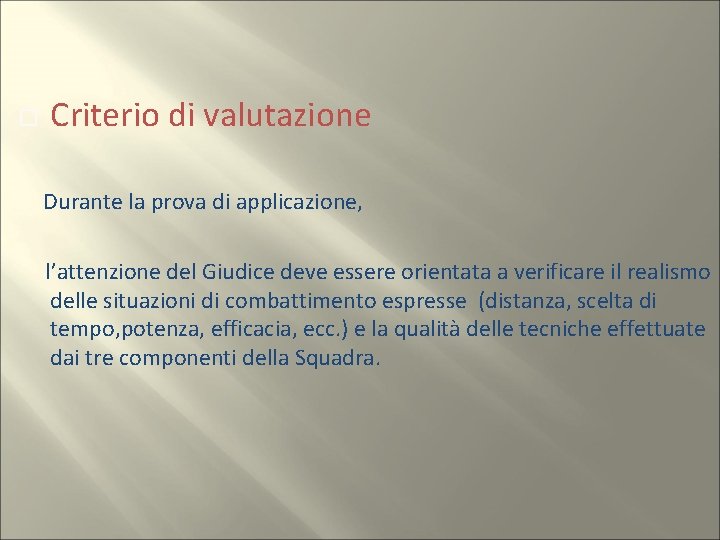 Criterio di valutazione

Durante la prova di applicazione,

l’attenzione del Giudice deve essere orientata a verificare il realismo delle situazioni di combattimento espresse (distanza, scelta di tempo,potenza, efficacia, ecc.) e la qualità delle tecniche effettuate dai tre componenti della Squadra.